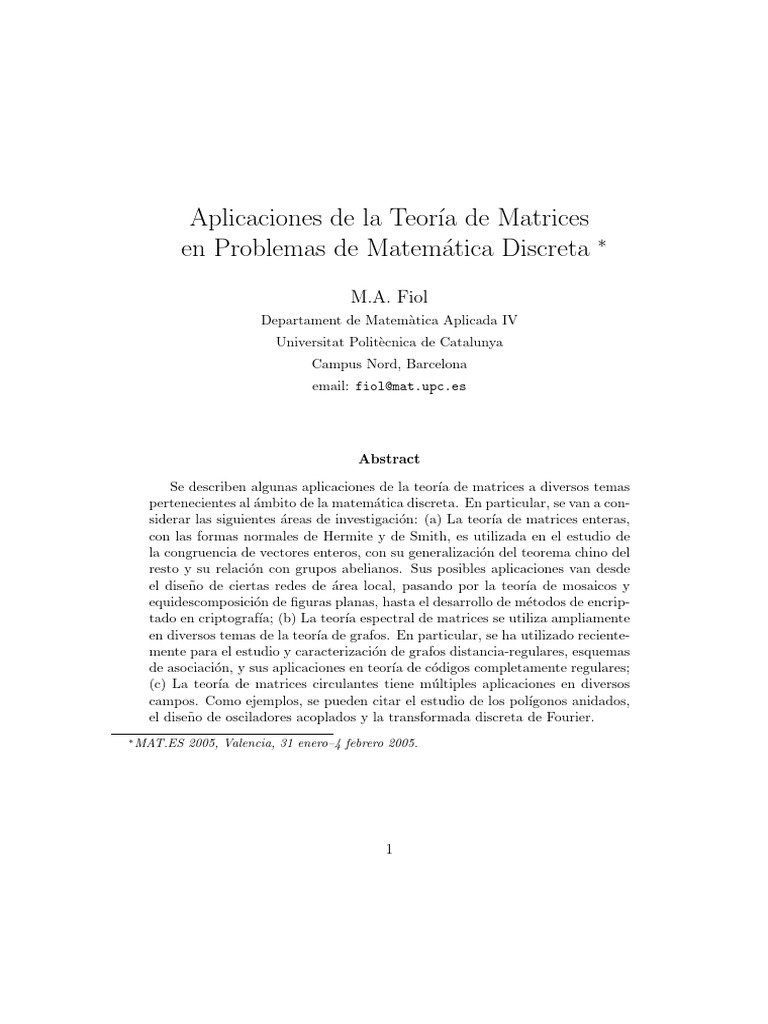 Aplicaciones de la Teoría de Matrices en Problemas de Matemática Discreta *

M.A. Fiol

Departament de Matemàtica Aplicada IV
Universitat Politècnica de Catalunya
Campus Nord, Barcelona
email: fiol@mat.upc.es

Abstract

Se describen algunas aplicaciones de la teoría de matrices a diversos temas pertenecientes al ámbito de la matemática discreta. En particular, se van a considerar las siguientes áreas de investigación: (a) La teoría de matrices enteras, con las formas normales de Hermite y de Smith, es utilizada en el estudio de la congruencia de vectores enteros, con su generalización del teorema chino del resto y su relación con grupos abelianos. Sus posibles aplicaciones van desde el diseño de ciertas redes de área local, pasando por la teoría de mosaicos y equidescomposición de figuras planas, hasta el desarrollo de métodos de encriptado en criptografía; (b) La teoría espectral de matrices se utiliza ampliamente en diversos temas de la teoría de grafos. En particular, se ha utilizado recientemente para el estudio y caracterización de grafos distancia-regulares, esquemas de asociación, y sus aplicaciones en teoría de códigos completamente regulares; (c) La teoría de matrices circulantes tiene múltiples aplicaciones en diversos campos. Como ejemplos, se pueden citar el estudio de los polígonos anidados, el diseño de osciladores acoplados y la transformada discreta de Fourier.

*MAT.ES 2005, Valencia, 31 enero–4 febrero 2005.

1